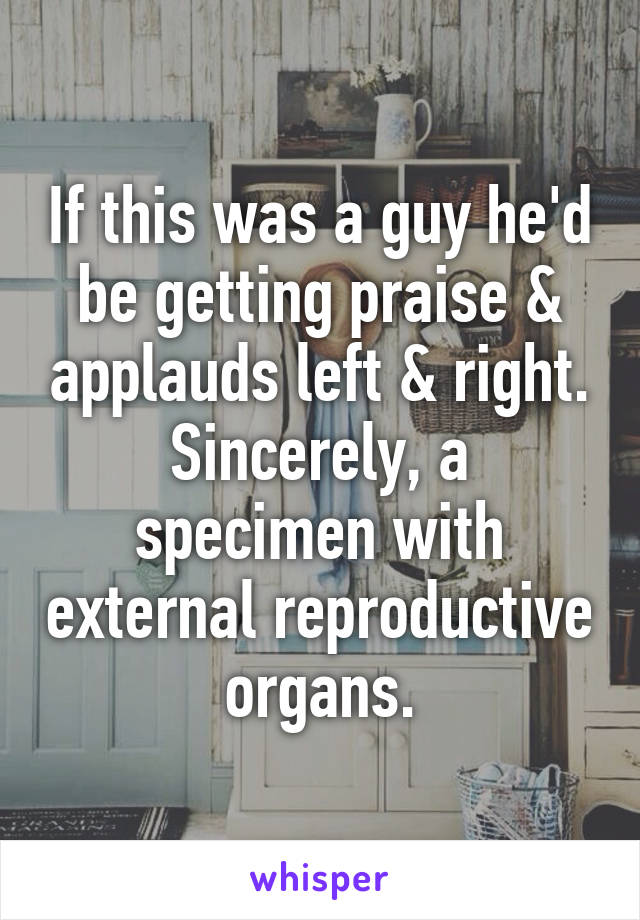 If this was a guy he'd be getting praise & applauds left & right. Sincerely, a specimen with external reproductive organs.

whisper